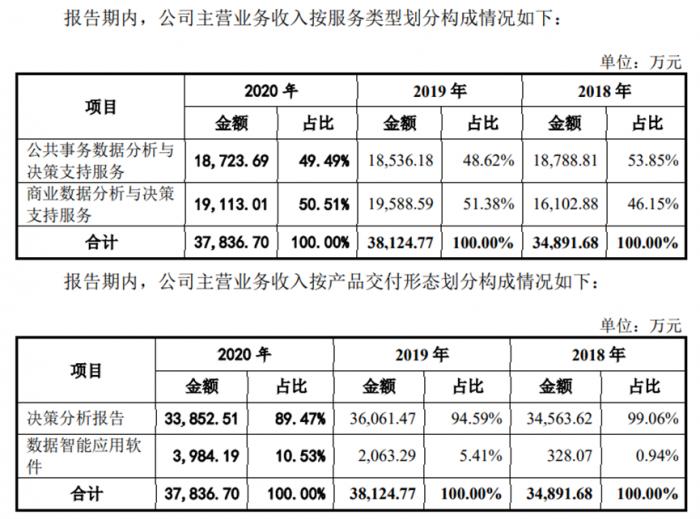 报告期内，公司主营业务收入按服务类型划分构成情况如下：

单位：万元

| 项目 | 2020年 | | 2019年 | | 2018年 | |
|---|---|---|---|---|---|---|
| | 金额 | 占比 | 金额 | 占比 | 金额 | 占比 |
| 公共事务数据分析与决策支持服务 | 18,723.69 | 49.49% | 18,536.18 | 48.62% | 18,788.81 | 53.85% |
| 商业数据分析与决策支持服务 | 19,113.01 | 50.51% | 19,588.59 | 51.38% | 16,102.88 | 46.15% |
| 合计 | 37,836.70 | 100.00% | 38,124.77 | 100.00% | 34,891.68 | 100.00% |

报告期内，公司主营业务收入按产品交付形态划分构成情况如下：

单位：万元

| 项目 | 2020年 | | 2019年 | | 2018年 | |
|---|---|---|---|---|---|---|
| | 金额 | 占比 | 金额 | 占比 | 金额 | 占比 |
| 决策分析报告 | 33,852.51 | 89.47% | 36,061.47 | 94.59% | 34,563.62 | 99.06% |
| 数据智能应用软件 | 3,984.19 | 10.53% | 2,063.29 | 5.41% | 328.07 | 0.94% |
| 合计 | 37,836.70 | 100.00% | 38,124.77 | 100.00% | 34,891.68 | 100.00% |